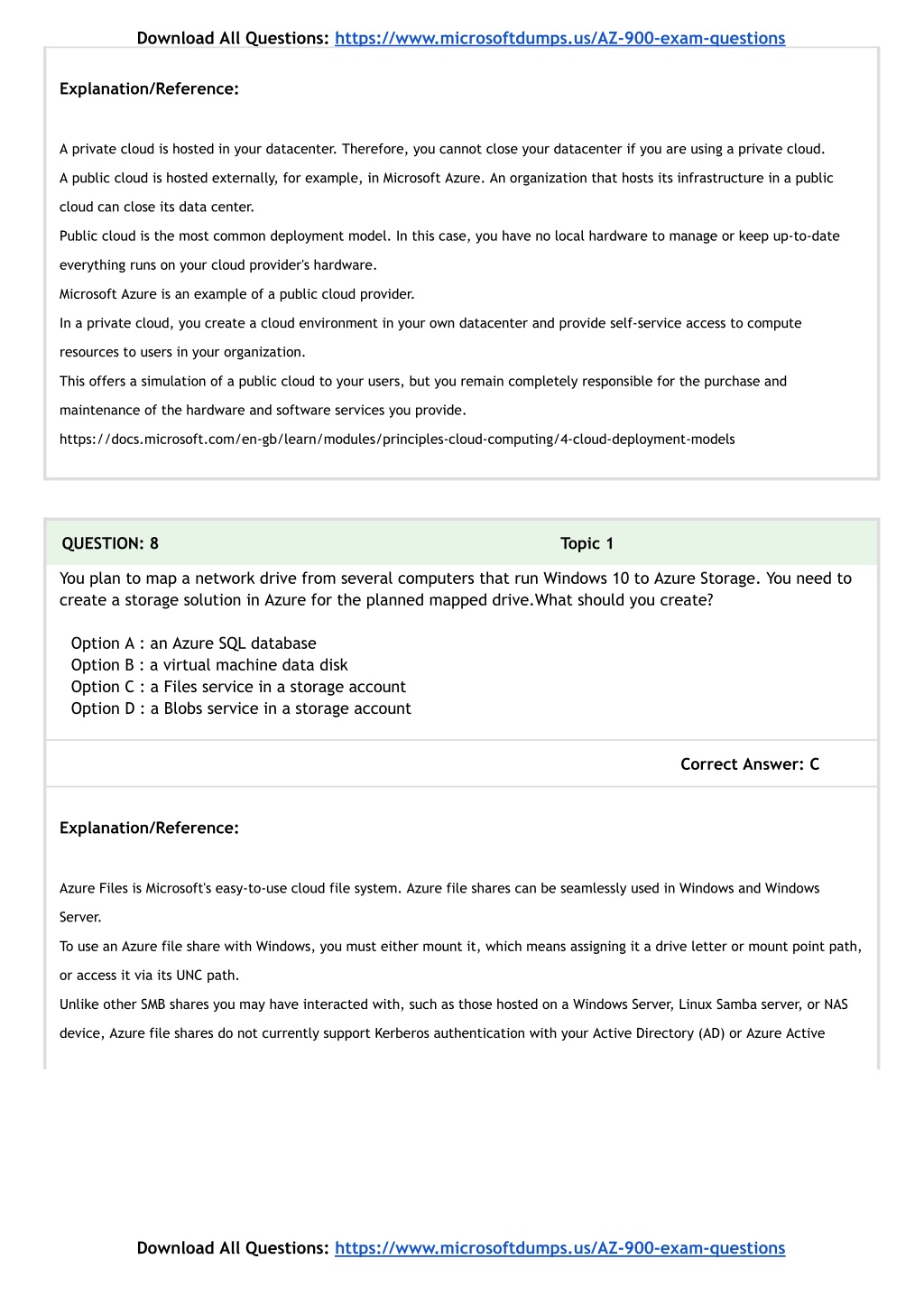 Download All Questions: https://www.microsoftdumps.us/AZ-900-exam-questions

Explanation/Reference:

A private cloud is hosted in your datacenter. Therefore, you cannot close your datacenter if you are using a private cloud.
A public cloud is hosted externally, for example, in Microsoft Azure. An organization that hosts its infrastructure in a public cloud can close its data center.
Public cloud is the most common deployment model. In this case, you have no local hardware to manage or keep up-to-date everything runs on your cloud provider's hardware.
Microsoft Azure is an example of a public cloud provider.
In a private cloud, you create a cloud environment in your own datacenter and provide self-service access to compute resources to users in your organization.
This offers a simulation of a public cloud to your users, but you remain completely responsible for the purchase and maintenance of the hardware and software services you provide.
https://docs.microsoft.com/en-gb/learn/modules/principles-cloud-computing/4-cloud-deployment-models

QUESTION: 8 Topic 1

You plan to map a network drive from several computers that run Windows 10 to Azure Storage. You need to create a storage solution in Azure for the planned mapped drive.What should you create?

Option A : an Azure SQL database
Option B : a virtual machine data disk
Option C : a Files service in a storage account
Option D : a Blobs service in a storage account

Correct Answer: C

Explanation/Reference:

Azure Files is Microsoft's easy-to-use cloud file system. Azure file shares can be seamlessly used in Windows and Windows Server.
To use an Azure file share with Windows, you must either mount it, which means assigning it a drive letter or mount point path, or access it via its UNC path.
Unlike other SMB shares you may have interacted with, such as those hosted on a Windows Server, Linux Samba server, or NAS device, Azure file shares do not currently support Kerberos authentication with your Active Directory (AD) or Azure Active

Download All Questions: https://www.microsoftdumps.us/AZ-900-exam-questions